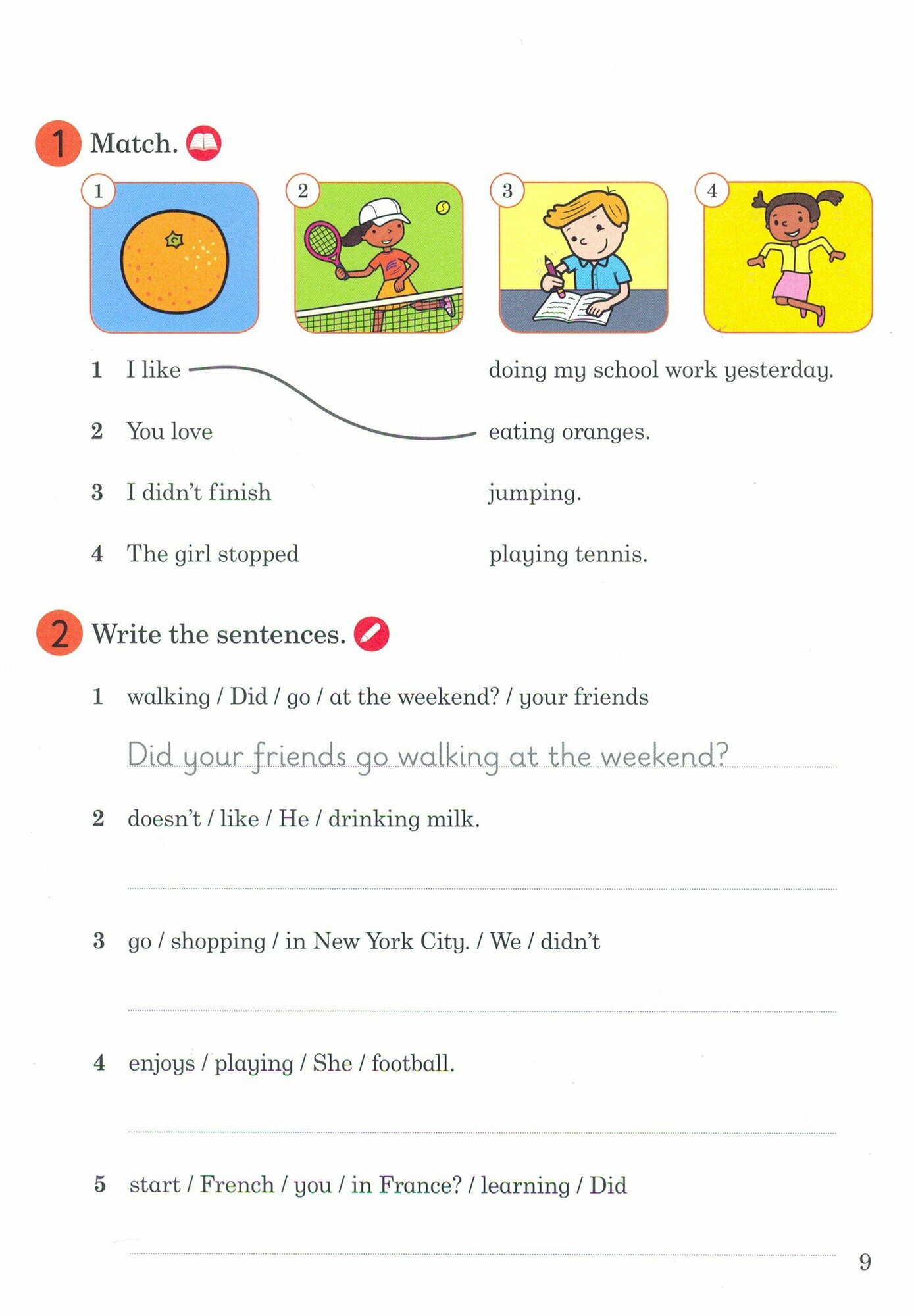 1 Match.

1 2 3 4

1 I like
2 You love
3 I didn't finish
4 The girl stopped

doing my school work yesterday.
eating oranges.
jumping.
playing tennis.

2 Write the sentences.

1 walking / Did / go / at the weekend? / your friends

Did your friends go walking at the weekend?

2 doesn't / like / He / drinking milk.

3 go / shopping / in New York City. / We / didn't

4 enjoys / playing / She / football.

5 start / French / you / in France? / learning / Did

9